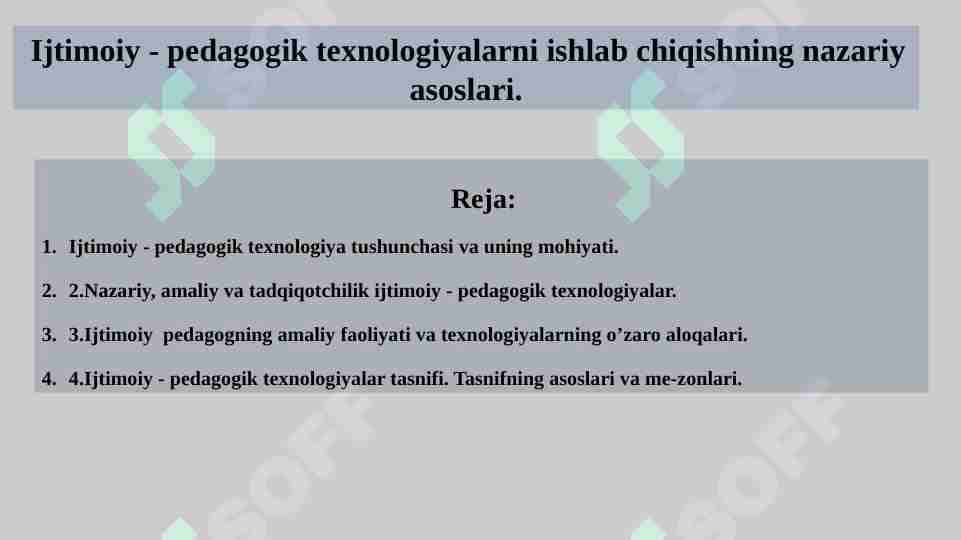 Ijtimoiy - pedagogik texnologiyalarni ishlab chiqishning nazariy asoslari.

Reja:

1. Ijtimoiy - pedagogik texnologiya tushunchasi va uning mohiyati.

2. 2.Nazariy, amaliy va tadqiqotchilik ijtimoiy - pedagogik texnologiyalar.

3. 3.Ijtimoiy pedagogning amaliy faoliyati va texnologiyalarning o’zaro aloqalari.

4. 4.Ijtimoiy - pedagogik texnologiyalar tasnifi. Tasnifning asoslari va me-zonlari.

SOFF

SOFF